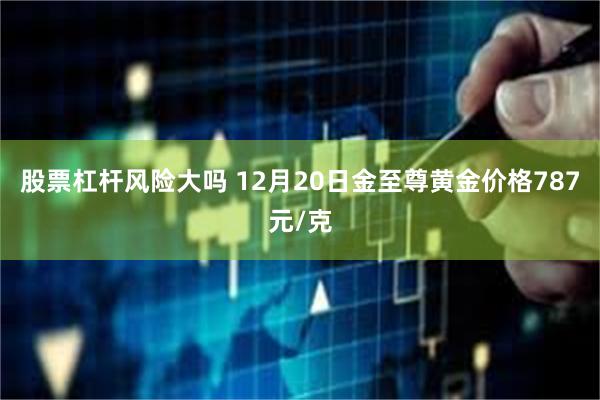 股票杠杆风险大吗 12月20日金至尊黄金价格787元/克